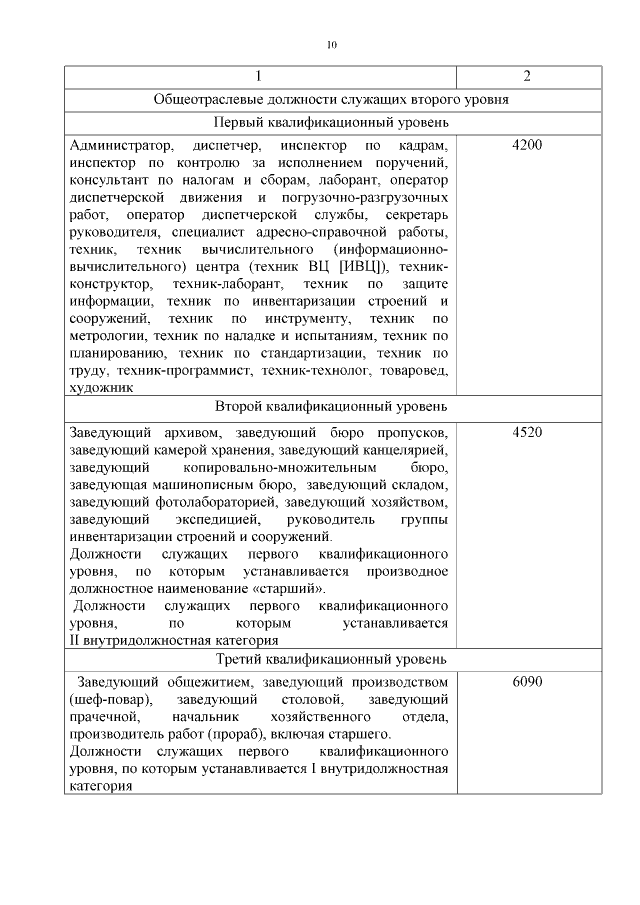 10

| 1 | 2 |
|---|---|
| Общеотраслевые должности служащих второго уровня | |
| Первый квалификационный уровень | |
| Администратор, диспетчер, инспектор по кадрам, инспектор по контролю за исполнением поручений, консультант по налогам и сборам, лаборант, оператор диспетчерской движения и погрузочно-разгрузочных работ, оператор диспетчерской службы, секретарь руководителя, специалист адресно-справочной работы, техник, техник вычислительного (информационно-вычислительного) центра (техник ВЦ [ИВЦ]), техник-конструктор, техник-лаборант, техник по защите информации, техник по инвентаризации строений и сооружений, техник по инструменту, техник по метрологии, техник по наладке и испытаниям, техник по планированию, техник по стандартизации, техник по труду, техник-программист, техник-технолог, товаровед, художник | 4200 |
| Второй квалификационный уровень | |
| Заведующий архивом, заведующий бюро пропусков, заведующий камерой хранения, заведующий канцелярией, заведующий копировально-множительным бюро, заведующая машинописным бюро, заведующий складом, заведующий фотолабораторией, заведующий хозяйством, заведующий экспедицией, руководитель группы инвентаризации строений и сооружений. Должности служащих первого квалификационного уровня, по которым устанавливается производное должностное наименование «старший». Должности служащих первого квалификационного уровня, по которым устанавливается II внутридолжностная категория | 4520 |
| Третий квалификационный уровень | |
| Заведующий общежитием, заведующий производством (шеф-повар), заведующий столовой, заведующий прачечной, начальник хозяйственного отдела, производитель работ (прораб), включая старшего. Должности служащих первого квалификационного уровня, по которым устанавливается I внутридолжностная категория | 6090 |